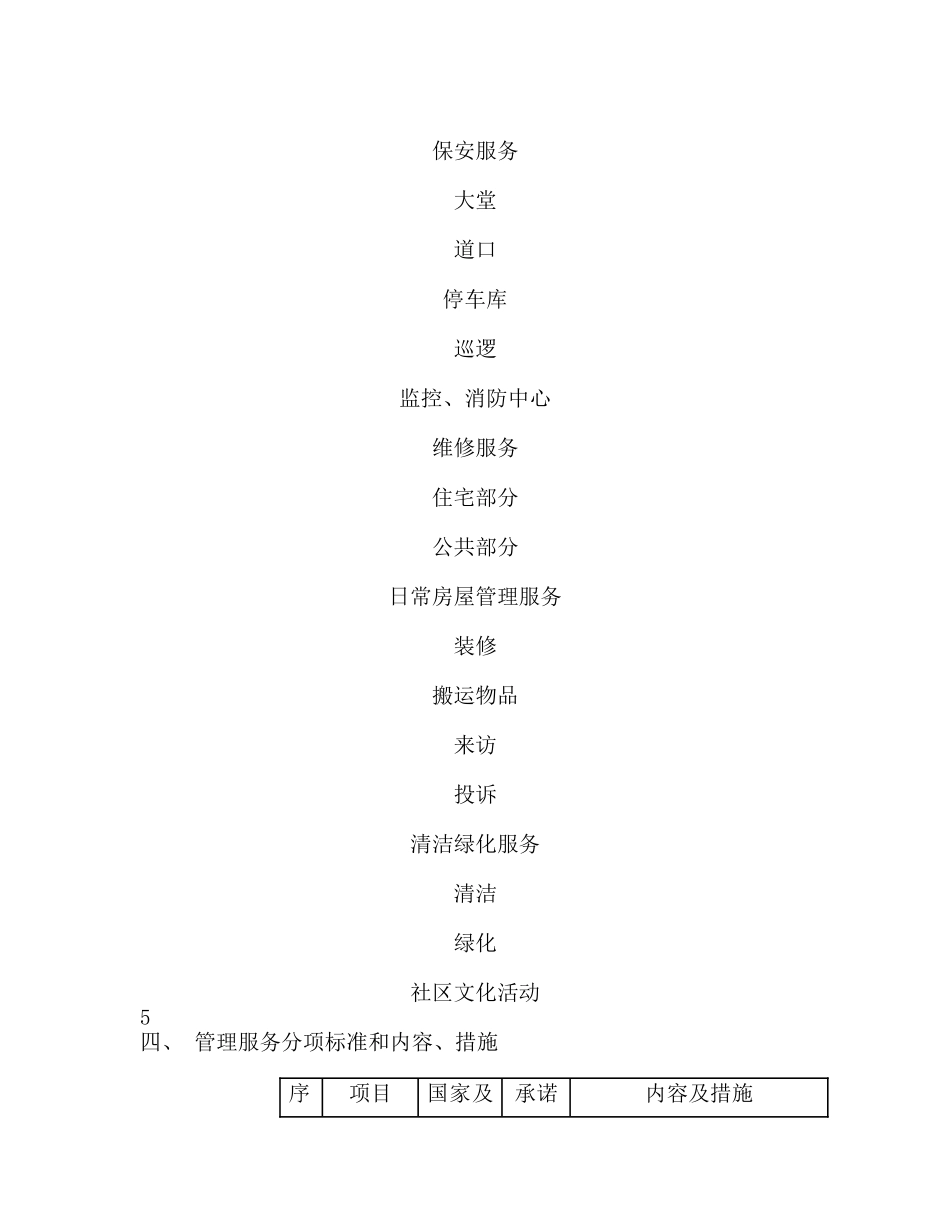 保安服务

大堂

道口

停车库

巡逻

监控、消防中心

维修服务

住宅部分

公共部分

日常房屋管理服务

装修

搬运物品

来访

投诉

清洁绿化服务

清洁

绿化

社区文化活动

5

四、 管理服务分项标准和内容、措施

| 序 | 项目 | 国家及 | 承诺 | 内容及措施 |
|---|---|---|---|---|